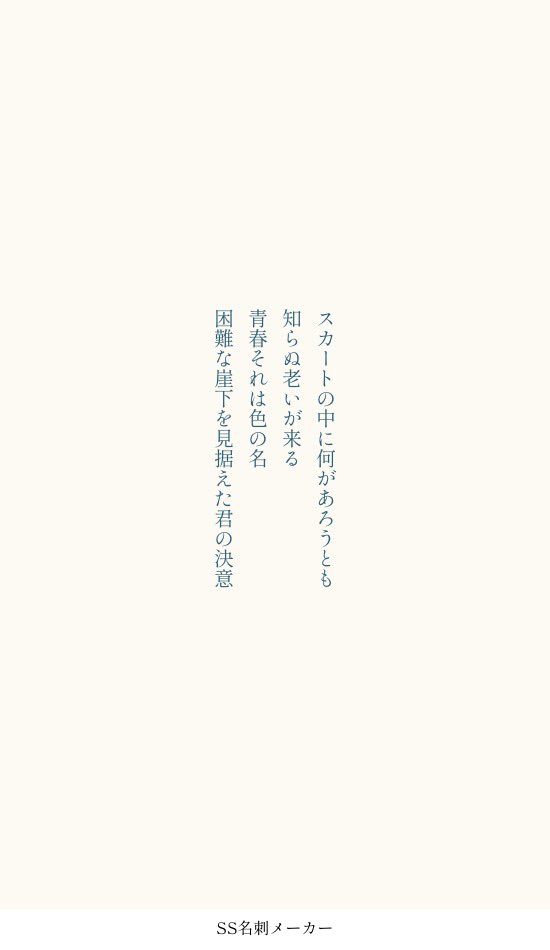 スカートの中に何があろうとも
知らぬ老いが来る
青春それは色の名
困難な崖下を見据えた君の決意

SS名刺メーカー